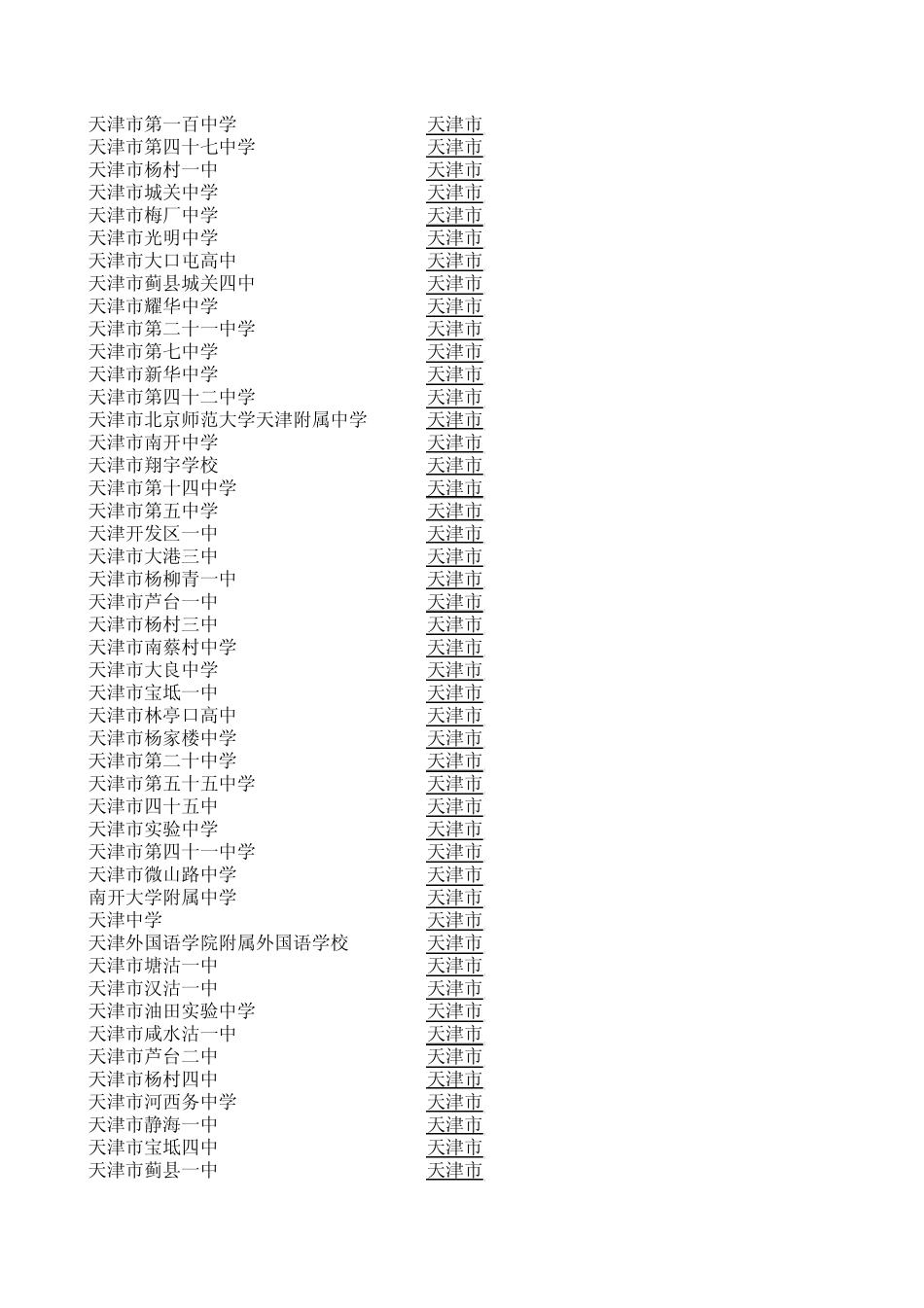 | | |
|---|---|
| 天津市第一百中学 | 天津市 |
| 天津市第四十七中学 | 天津市 |
| 天津市杨村一中 | 天津市 |
| 天津市城关中学 | 天津市 |
| 天津市梅厂中学 | 天津市 |
| 天津市光明中学 | 天津市 |
| 天津市大口屯高中 | 天津市 |
| 天津市蓟县城关四中 | 天津市 |
| 天津市耀华中学 | 天津市 |
| 天津市第二十一中学 | 天津市 |
| 天津市第七中学 | 天津市 |
| 天津市新华中学 | 天津市 |
| 天津市第四十二中学 | 天津市 |
| 天津市北京师范大学天津附属中学 | 天津市 |
| 天津市南开中学 | 天津市 |
| 天津市翔宇学校 | 天津市 |
| 天津市第十四中学 | 天津市 |
| 天津市第五中学 | 天津市 |
| 天津开发区一中 | 天津市 |
| 天津市大港三中 | 天津市 |
| 天津市杨柳青一中 | 天津市 |
| 天津市芦台一中 | 天津市 |
| 天津市杨村三中 | 天津市 |
| 天津市南蔡村中学 | 天津市 |
| 天津市大良中学 | 天津市 |
| 天津市宝坻一中 | 天津市 |
| 天津市林亭口高中 | 天津市 |
| 天津市杨家楼中学 | 天津市 |
| 天津市第二十中学 | 天津市 |
| 天津市第五十五中学 | 天津市 |
| 天津市四十五中 | 天津市 |
| 天津市实验中学 | 天津市 |
| 天津市第四十一中学 | 天津市 |
| 天津市微山路中学 | 天津市 |
| 南开大学附属中学 | 天津市 |
| 天津中学 | 天津市 |
| 天津外国语学院附属外国语学校 | 天津市 |
| 天津市塘沽一中 | 天津市 |
| 天津市汉沽一中 | 天津市 |
| 天津市油田实验中学 | 天津市 |
| 天津市咸水沽一中 | 天津市 |
| 天津市芦台二中 | 天津市 |
| 天津市杨村四中 | 天津市 |
| 天津市河西务中学 | 天津市 |
| 天津市静海一中 | 天津市 |
| 天津市宝坻四中 | 天津市 |
| 天津市蓟县一中 | 天津市 |